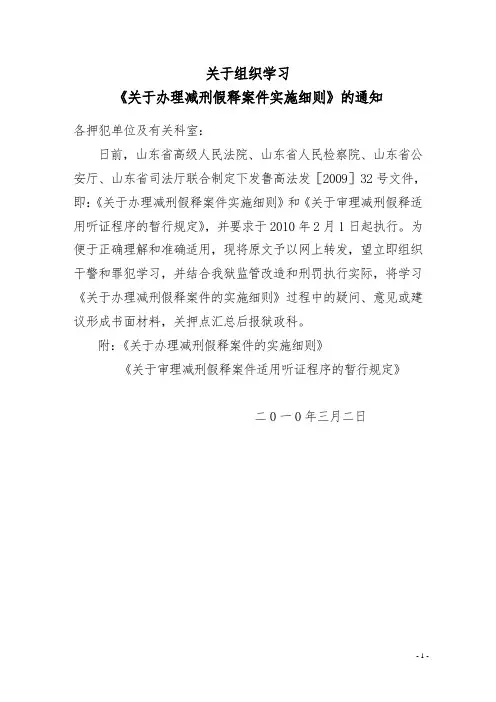 关于组织学习
《关于办理减刑假释案件实施细则》的通知

各押犯单位及有关科室：

日前，山东省高级人民法院、山东省人民检察院、山东省公安厅、山东省司法厅联合制定下发鲁高法发［2009］32号文件，即：《关于办理减刑假释案件实施细则》和《关于审理减刑假释适用听证程序的暂行规定》，并要求于2010年2月1日起执行。为便于正确理解和准确适用，现将原文予以网上转发，望立即组织干警和罪犯学习，并结合我狱监管改造和刑罚执行实际，将学习《关于办理减刑假释案件的实施细则》过程中的疑问、意见或建议形成书面材料，关押点汇总后报狱政科。

附：《关于办理减刑假释案件的实施细则》
《关于审理减刑假释案件适用听证程序的暂行规定》

二０一０年三月二日

-1-